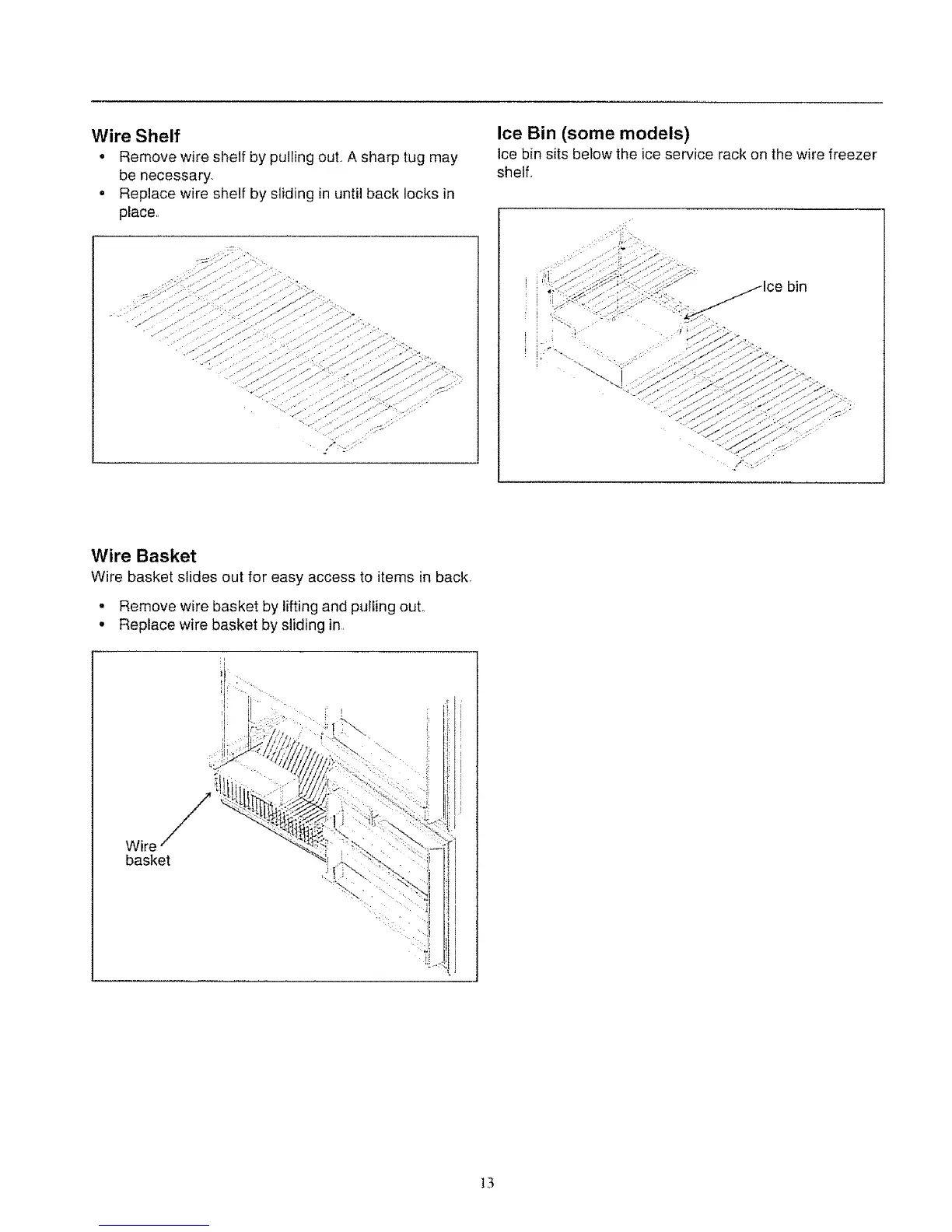 Wire Shelf

• Remove wire shelf by pulling out. A sharp tug may be necessary.
• Replace wire shelf by sliding in until back locks in place.

Wire Basket

Wire basket slides out for easy access to items in back.

• Remove wire basket by lifting and pulling out.
• Replace wire basket by sliding in.

Wire basket

Ice Bin (some models)

Ice bin sits below the ice service rack on the wire freezer shelf.

Ice bin

13